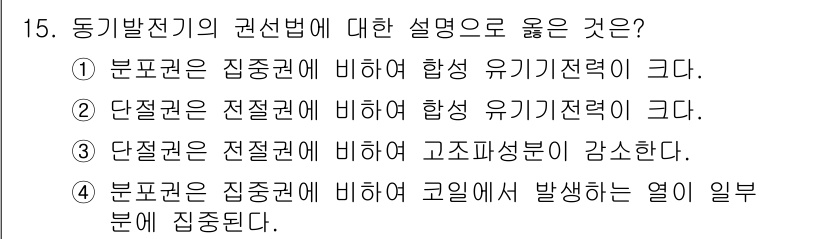 15. 동기발전기의 권선법에 대한 설명으로 옳은 것은?

① 분포권은 집중권에 비하여 합성 유기기전력이 크다.

② 단절권은 전절권에 비하여 합성 유기기전력이 크다.

③ 단절권은 전절권에 비하여 고조파성분이 감소한다.

④ 분포권은 집중권에 비하여 코일에서 발생하는 열이 일부분에 집중된다.